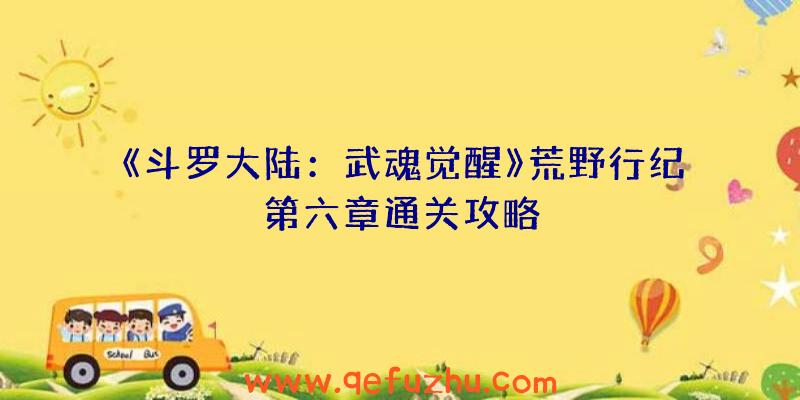 《斗罗大陆：武魂觉醒》荒野行纪第六章通关攻略

School Bus

www.qefuzhu.com